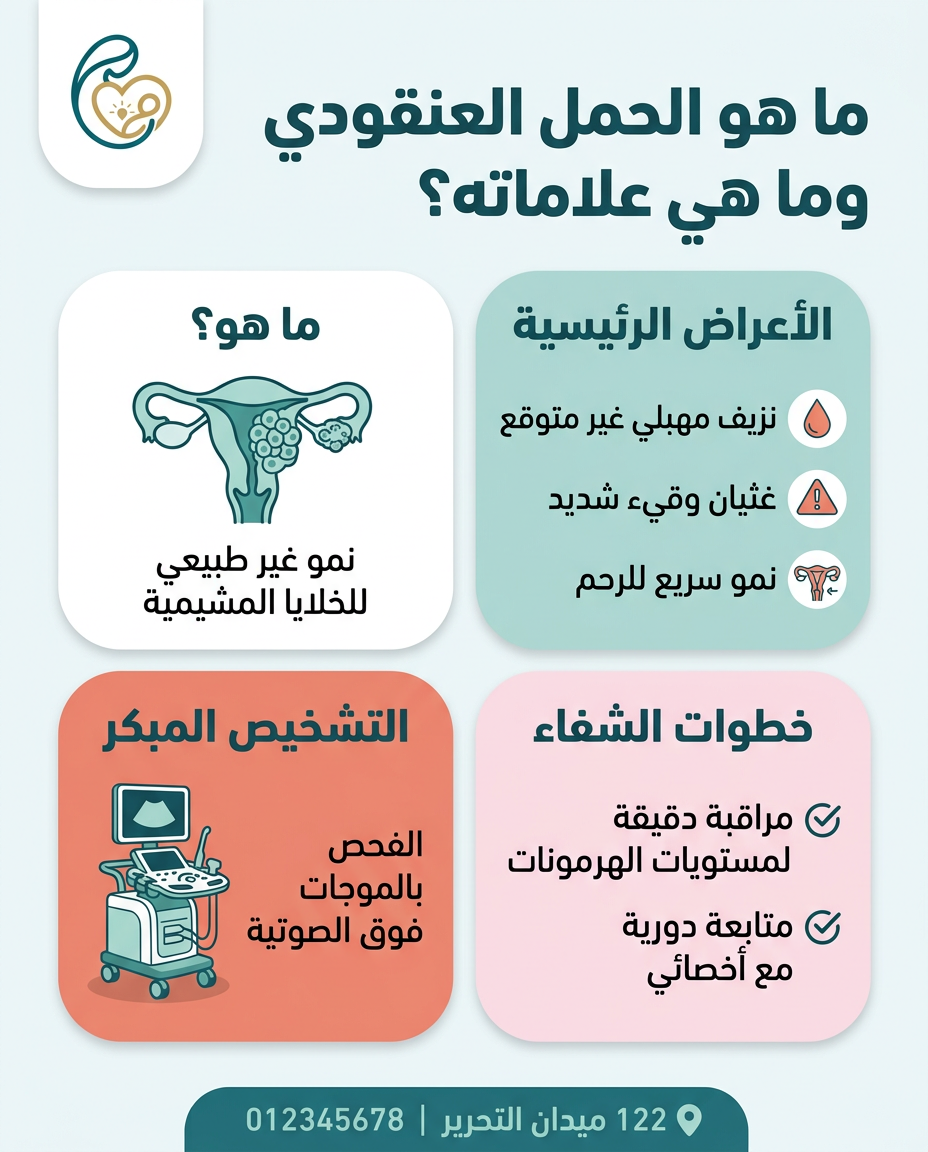 ما هو الحمل العنقودي
وما هي علاماته؟

الأعراض الرئيسية

نزيف مهبلي غير متوقع

غثيان وقيء شديد

نمو سريع للرحم

ما هو؟

نمو غير طبيعي
للخلايا المشيمية

خطوات الشفاء

مراقبة دقيقة
لمستويات الهرمونات

متابعة دورية
مع أخصائي

التشخيص المبكر

الفحص
بالموجات
فوق الصوتية

122 ميدان التحرير | 012345678